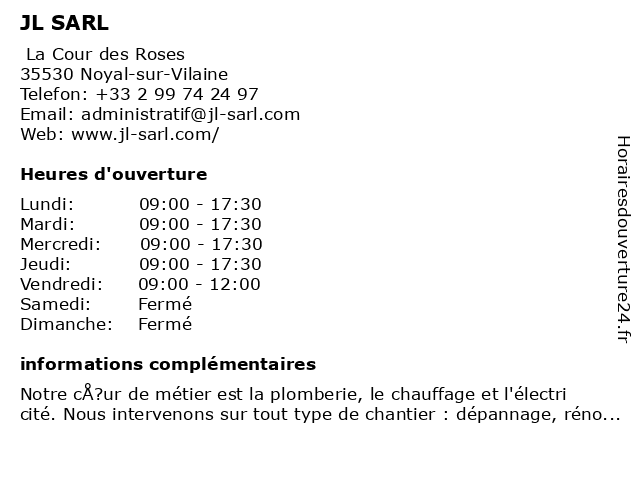 JL SARL

La Cour des Roses
35530 Noyal-sur-Vilaine
Telefon: +33 2 99 74 24 97
Email: administratif@jl-sarl.com
Web: www.jl-sarl.com/

Heures d'ouverture

| | |
|---|---|
| Lundi: | 09:00 - 17:30 |
| Mardi: | 09:00 - 17:30 |
| Mercredi: | 09:00 - 17:30 |
| Jeudi: | 09:00 - 17:30 |
| Vendredi: | 09:00 - 12:00 |
| Samedi: | Fermé |
| Dimanche: | Fermé |

informations complémentaires

Notre cÅ?ur de métier est la plomberie, le chauffage et l'électri cité. Nous intervenons sur tout type de chantier : dépannage, réno...

Horairesdouverture24.fr